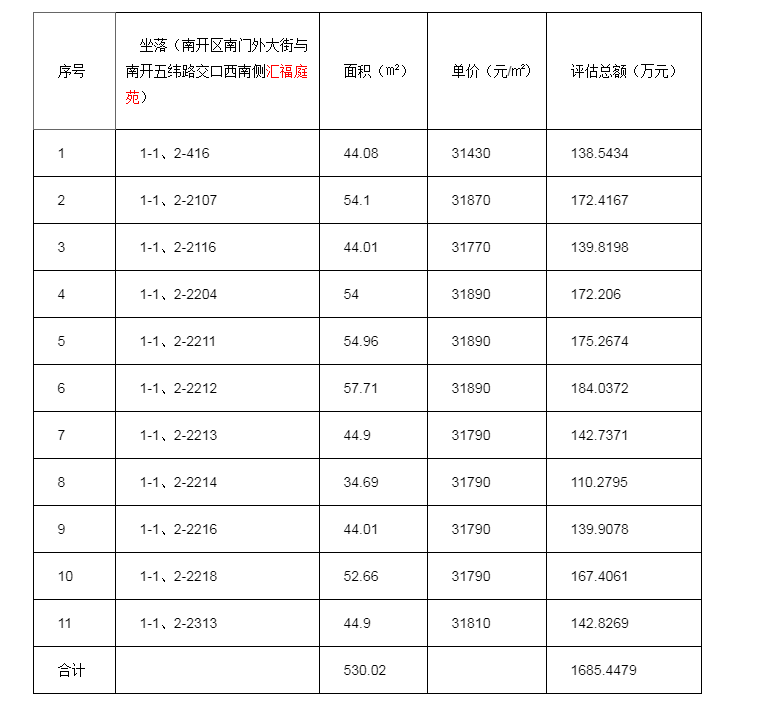 | 序号 | 坐落（南开区南门外大街与南开五纬路交口西南侧汇福庭苑） | 面积（㎡） | 单价（元/㎡） | 评估总额（万元） |
|---|---|---|---|---|
| 1 | 1-1、2-416 | 44.08 | 31430 | 138.5434 |
| 2 | 1-1、2-2107 | 54.1 | 31870 | 172.4167 |
| 3 | 1-1、2-2116 | 44.01 | 31770 | 139.8198 |
| 4 | 1-1、2-2204 | 54 | 31890 | 172.206 |
| 5 | 1-1、2-2211 | 54.96 | 31890 | 175.2674 |
| 6 | 1-1、2-2212 | 57.71 | 31890 | 184.0372 |
| 7 | 1-1、2-2213 | 44.9 | 31790 | 142.7371 |
| 8 | 1-1、2-2214 | 34.69 | 31790 | 110.2795 |
| 9 | 1-1、2-2216 | 44.01 | 31790 | 139.9078 |
| 10 | 1-1、2-2218 | 52.66 | 31790 | 167.4061 |
| 11 | 1-1、2-2313 | 44.9 | 31810 | 142.8269 |
| 合计 | | 530.02 | | 1685.4479 |